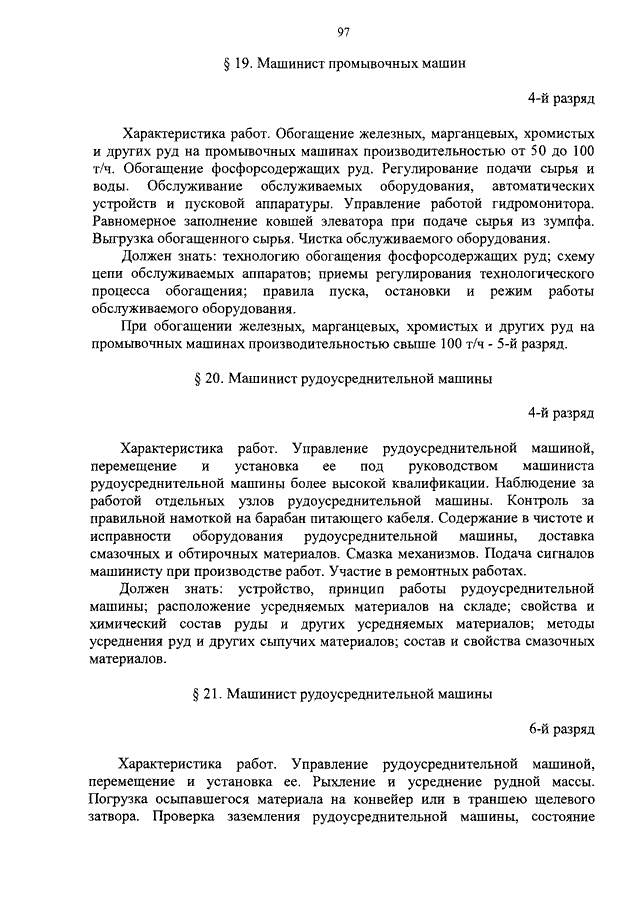 97

§ 19. Машинист промывочных машин

4-й разряд

Характеристика работ. Обогащение железных, марганцевых, хромистых и других руд на промывочных машинах производительностью от 50 до 100 т/ч. Обогащение фосфорсодержащих руд. Регулирование подачи сырья и воды. Обслуживание обслуживаемых оборудования, автоматических устройств и пусковой аппаратуры. Управление работой гидромонитора. Равномерное заполнение ковшей элеватора при подаче сырья из зумпфа. Выгрузка обогащенного сырья. Чистка обслуживаемого оборудования.

Должен знать: технологию обогащения фосфорсодержащих руд; схему цепи обслуживаемых аппаратов; приемы регулирования технологического процесса обогащения; правила пуска, остановки и режим работы обслуживаемого оборудования.

При обогащении железных, марганцевых, хромистых и других руд на промывочных машинах производительностью свыше 100 т/ч - 5-й разряд.

§ 20. Машинист рудоусреднительной машины

4-й разряд

Характеристика работ. Управление рудоусреднительной машиной, перемещение и установка ее под руководством машиниста рудоусреднительной машины более высокой квалификации. Наблюдение за работой отдельных узлов рудоусреднительной машины. Контроль за правильной намоткой на барабан питающего кабеля. Содержание в чистоте и исправности оборудования рудоусреднительной машины, доставка смазочных и обтирочных материалов. Смазка механизмов. Подача сигналов машинисту при производстве работ. Участие в ремонтных работах.

Должен знать: устройство, принцип работы рудоусреднительной машины; расположение усредняемых материалов на складе; свойства и химический состав руды и других усредняемых материалов; методы усреднения руд и других сыпучих материалов; состав и свойства смазочных материалов.

§ 21. Машинист рудоусреднительной машины

6-й разряд

Характеристика работ. Управление рудоусреднительной машиной, перемещение и установка ее. Рыхление и усреднение рудной массы. Погрузка осыпавшегося материала на конвейер или в траншею щелевого затвора. Проверка заземления рудоусреднительной машины, состояние